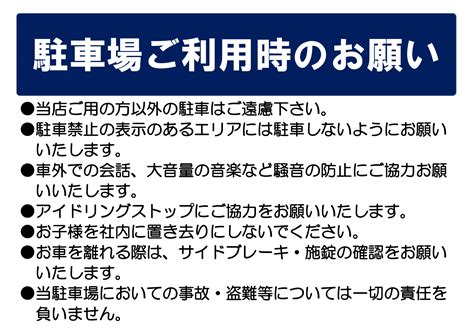 駐車場ご利用時のお願い

●当店ご用の方以外の駐車はご遠慮下さい。
●駐車禁止の表示のあるエリアには駐車しないようにお願いいたします。
●車外での会話、大音量の音楽など騒音の防止にご協力お願いいたします。
●アイドリングストップにご協力をお願いいたします。
●お子様を社内に置き去りにしないでください。
●お車を離れる際は、サイドブレーキ・施錠の確認をお願いいたします。
●当駐車場においての事故・盗難等については一切の責任を負いません。